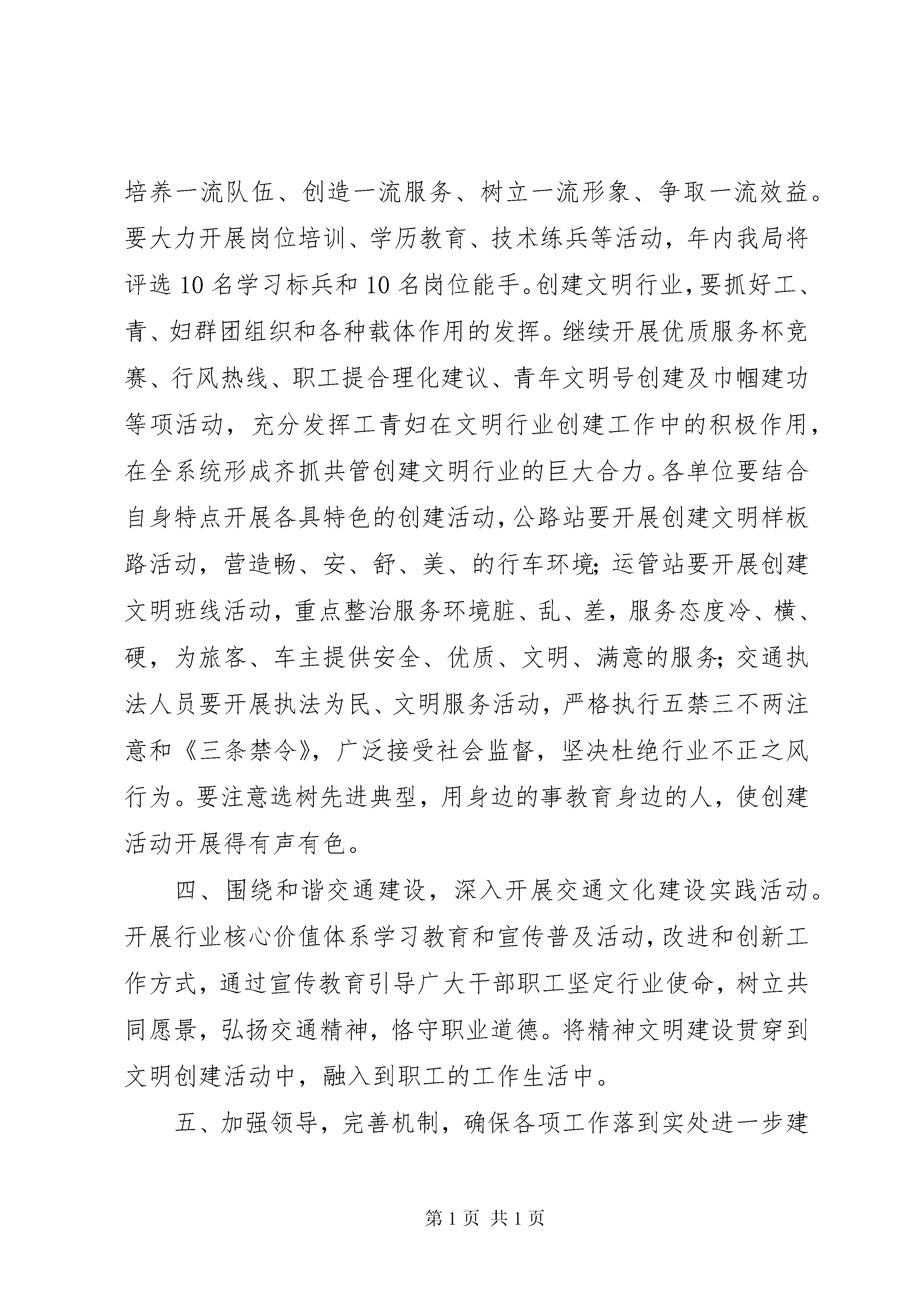 培养一流队伍、创造一流服务、树立一流形象、争取一流效益。要大力开展岗位培训、学历教育、技术练兵等活动，年内我局将评选10名学习标兵和10名岗位能手。创建文明行业，要抓好工、青、妇群团组织和各种载体作用的发挥。继续开展优质服务杯竞赛、行风热线、职工提合理化建议、青年文明号创建及巾帼建功等项活动，充分发挥工青妇在文明行业创建工作中的积极作用，在全系统形成齐抓共管创建文明行业的巨大合力。各单位要结合自身特点开展各具特色的创建活动，公路站要开展创建文明样板路活动，营造畅、安、舒、美、的行车环境；运管站要开展创建文明班线活动，重点整治服务环境脏、乱、差，服务态度冷、横、硬，为旅客、车主提供安全、优质、文明、满意的服务；交通执法人员要开展执法为民、文明服务活动，严格执行五禁三不两注意和《三条禁令》，广泛接受社会监督，坚决杜绝行业不正之风行为。要注意选树先进典型，用身边的事教育身边的人，使创建活动开展得有声有色。

四、围绕和谐交通建设，深入开展交通文化建设实践活动。开展行业核心价值体系学习教育和宣传普及活动，改进和创新工作方式，通过宣传教育引导广大干部职工坚定行业使命，树立共同愿景，弘扬交通精神，恪守职业道德。将精神文明建设贯穿到文明创建活动中，融入到职工的工作生活中。

五、加强领导，完善机制，确保各项工作落到实处进一步建

第1页 共1页